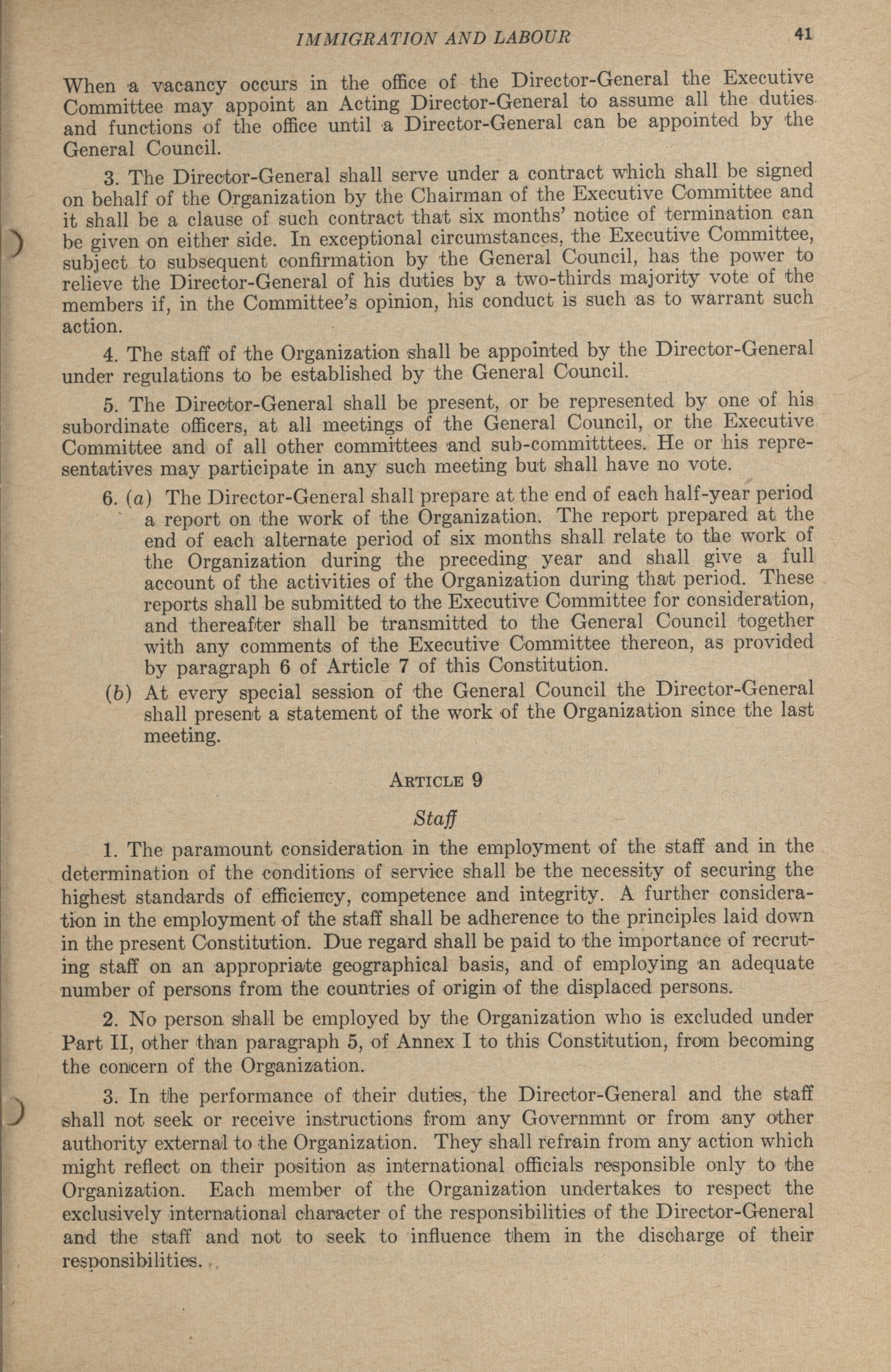 IMMIGRATION AND LABOUR 41

When a vacancy occurs in the office of the Director-General the Executive Committee may appoint an Acting Director-General to assume all the duties and functions of the office until a Director-General can be appointed by the General Council.

3. The Director-General shall serve under a contract which shall be signed on behalf of the Organization by the Chairman of the Executive Committee and it shall be a clause of such contract that six months' notice of termination can be given on either side. In exceptional circumstances, the Executive Committee, subject to subsequent confirmation by the General Council, has the power to relieve the Director-General of his duties by a two-thirds majority vote of the members if, in the Committee's opinion, his conduct is such as to warrant such action.

4. The staff of the Organization shall be appointed by the Director-General under regulations to be established by the General Council.

5. The Director-General shall be present, or be represented by one of his subordinate officers, at all meetings of the General Council, or the Executive Committee and of all other committees and sub-committtees. He or his representatives may participate in any such meeting but shall have no vote.

6. (a) The Director-General shall prepare at the end of each half-year period a report on the work of the Organization. The report prepared at the end of each alternate period of six months shall relate to the work of the Organization during the preceding year and shall give a full account of the activities of the Organization during that period. These reports shall be submitted to the Executive Committee for consideration, and thereafter shall be transmitted to the General Council together with any comments of the Executive Committee thereon, as provided by paragraph 6 of Article 7 of this Constitution.

(b) At every special session of the General Council the Director-General shall present a statement of the work of the Organization since the last meeting.

ARTICLE 9

Staff

1. The paramount consideration in the employment of the staff and in the determination of the conditions of service shall be the necessity of securing the highest standards of efficiency, competence and integrity. A further consideration in the employment of the staff shall be adherence to the principles laid down in the present Constitution. Due regard shall be paid to the importance of recruting staff on an appropriate geographical basis, and of employing an adequate number of persons from the countries of origin of the displaced persons.

2. No person shall be employed by the Organization who is excluded under Part II, other than paragraph 5, of Annex I to this Constitution, from becoming the concern of the Organization.

3. In the performance of their duties, the Director-General and the staff shall not seek or receive instructions from any Governmnt or from any other authority external to the Organization. They shall refrain from any action which might reflect on their position as international officials responsible only to the Organization. Each member of the Organization undertakes to respect the exclusively international character of the responsibilities of the Director-General and the staff and not to seek to influence them in the discharge of their responsibilities.